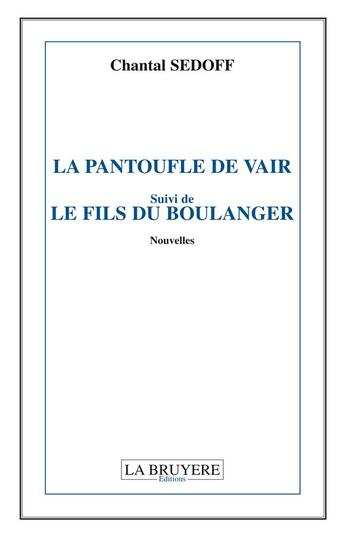 Chantal SEDOFF

LA PANTOUFLE DE VAIR

Suivi de
LE FILS DU BOULANGER

Nouvelles

LA BRUYERE
Editions